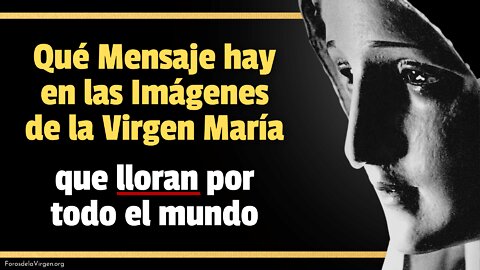 Qué Mensaje hay en las Imágenes de la Virgen María

que lloran por todo el mundo

ForosdelaVirgen.org